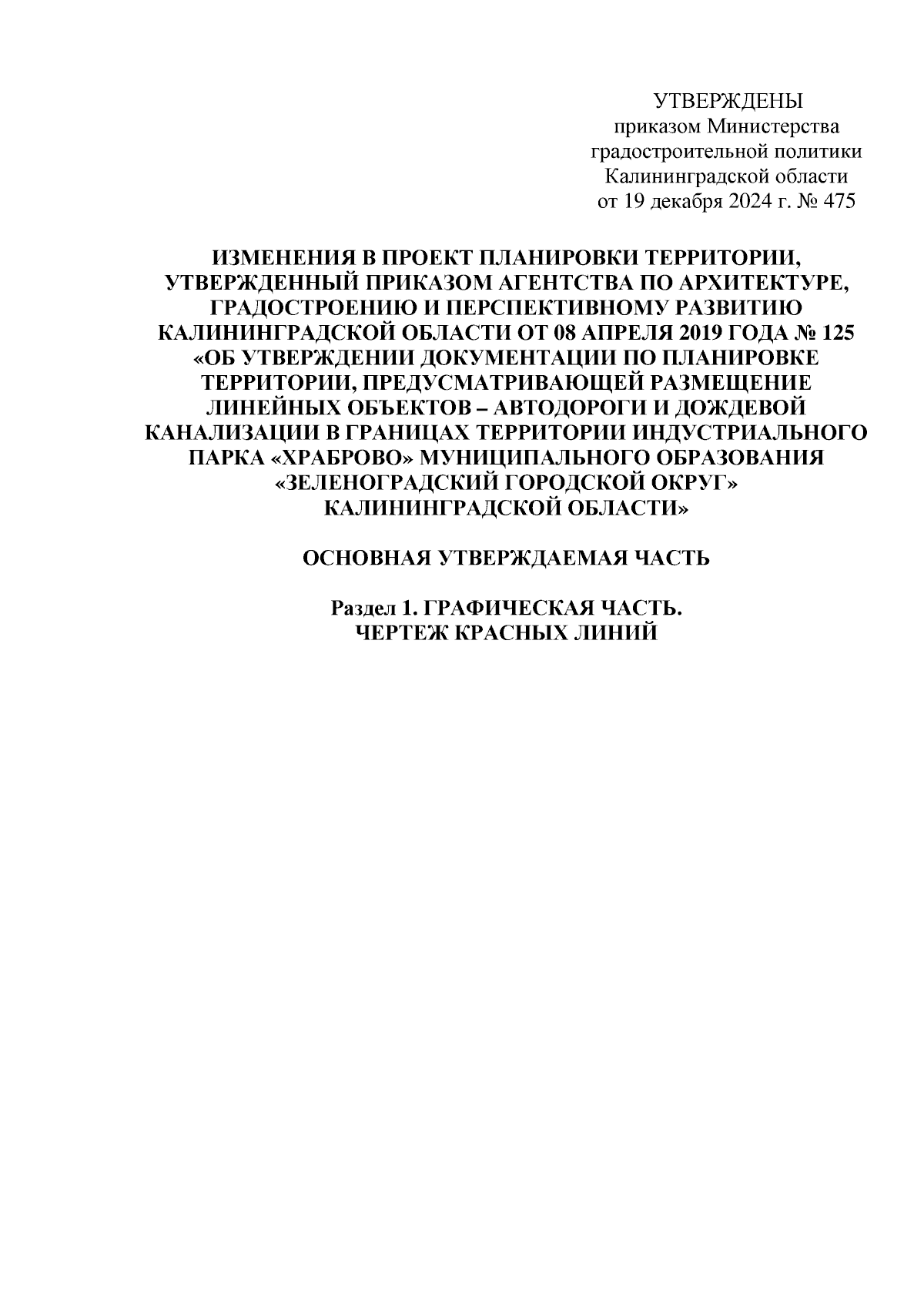 УТВЕРЖДЕНЫ
приказом Министерства
градостроительной политики
Калининградской области
от 19 декабря 2024 г. № 475

ИЗМЕНЕНИЯ В ПРОЕКТ ПЛАНИРОВКИ ТЕРРИТОРИИ, УТВЕРЖДЕННЫЙ ПРИКАЗОМ АГЕНТСТВА ПО АРХИТЕКТУРЕ, ГРАДОСТРОЕНИЮ И ПЕРСПЕКТИВНОМУ РАЗВИТИЮ КАЛИНИНГРАДСКОЙ ОБЛАСТИ ОТ 08 АПРЕЛЯ 2019 ГОДА № 125 «ОБ УТВЕРЖДЕНИИ ДОКУМЕНТАЦИИ ПО ПЛАНИРОВКЕ ТЕРРИТОРИИ, ПРЕДУСМАТРИВАЮЩЕЙ РАЗМЕЩЕНИЕ ЛИНЕЙНЫХ ОБЪЕКТОВ – АВТОДОРОГИ И ДОЖДЕВОЙ КАНАЛИЗАЦИИ В ГРАНИЦАХ ТЕРРИТОРИИ ИНДУСТРИАЛЬНОГО ПАРКА «ХРАБРОВО» МУНИЦИПАЛЬНОГО ОБРАЗОВАНИЯ «ЗЕЛЕНОГРАДСКИЙ ГОРОДСКОЙ ОКРУГ» КАЛИНИНГРАДСКОЙ ОБЛАСТИ»

ОСНОВНАЯ УТВЕРЖДАЕМАЯ ЧАСТЬ

Раздел 1. ГРАФИЧЕСКАЯ ЧАСТЬ.
ЧЕРТЕЖ КРАСНЫХ ЛИНИЙ